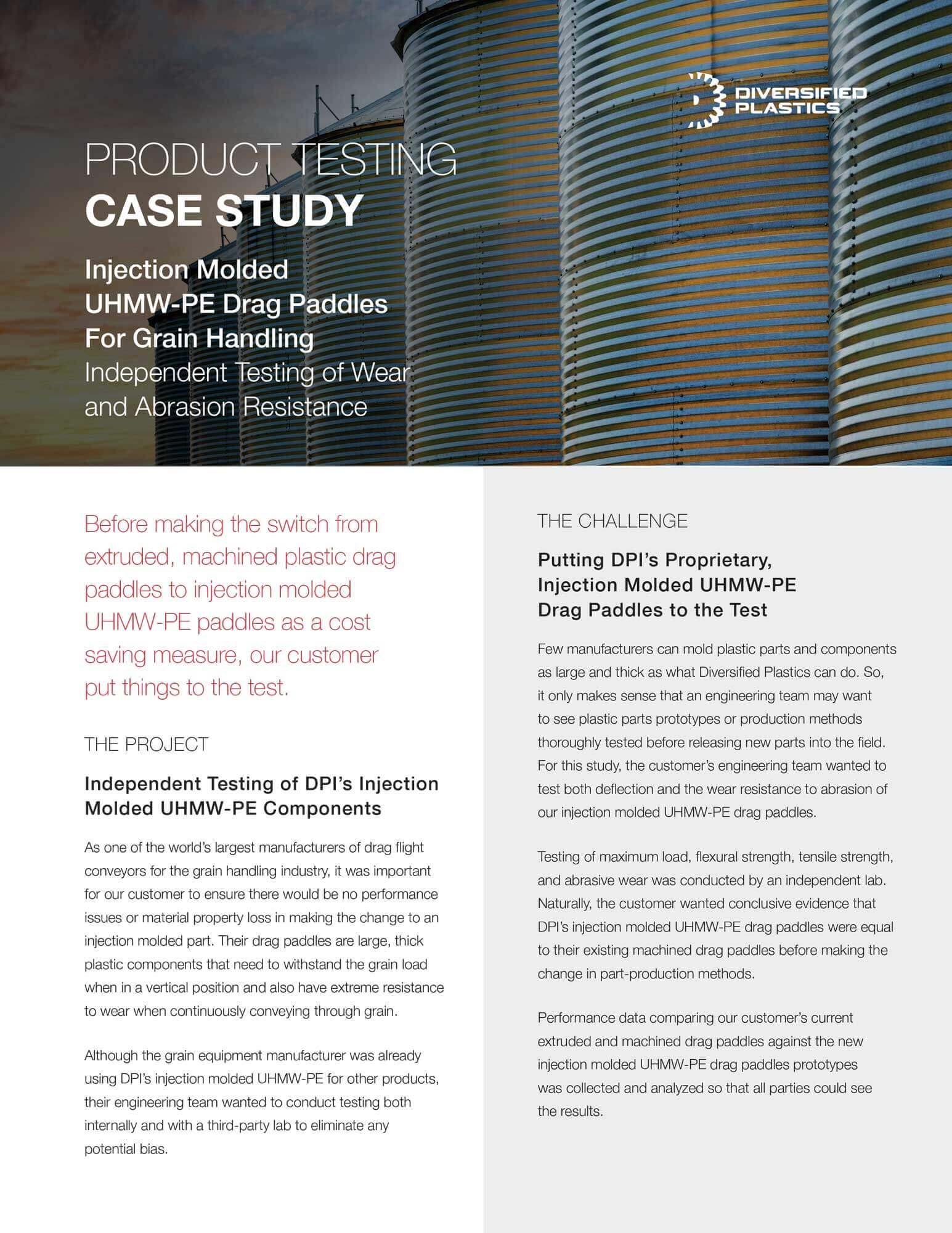 DIVERSIFIED PLASTICS

PRODUCT TESTING
CASE STUDY

Injection Molded UHMW-PE Drag Paddles For Grain Handling
Independent Testing of Wear and Abrasion Resistance

Before making the switch from extruded, machined plastic drag paddles to injection molded UHMW-PE paddles as a cost saving measure, our customer put things to the test.

THE PROJECT

Independent Testing of DPI's Injection Molded UHMW-PE Components

As one of the world's largest manufacturers of drag flight conveyors for the grain handling industry, it was important for our customer to ensure there would be no performance issues or material property loss in making the change to an injection molded part. Their drag paddles are large, thick plastic components that need to withstand the grain load when in a vertical position and also have extreme resistance to wear when continuously conveying through grain.

Although the grain equipment manufacturer was already using DPI's injection molded UHMW-PE for other products, their engineering team wanted to conduct testing both internally and with a third-party lab to eliminate any potential bias.

THE CHALLENGE

Putting DPI's Proprietary, Injection Molded UHMW-PE Drag Paddles to the Test

Few manufacturers can mold plastic parts and components as large and thick as what Diversified Plastics can do. So, it only makes sense that an engineering team may want to see plastic parts prototypes or production methods thoroughly tested before releasing new parts into the field. For this study, the customer's engineering team wanted to test both deflection and the wear resistance to abrasion of our injection molded UHMW-PE drag paddles.

Testing of maximum load, flexural strength, tensile strength, and abrasive wear was conducted by an independent lab. Naturally, the customer wanted conclusive evidence that DPI's injection molded UHMW-PE drag paddles were equal to their existing machined drag paddles before making the change in part-production methods.

Performance data comparing our customer's current extruded and machined drag paddles against the new injection molded UHMW-PE drag paddles prototypes was collected and analyzed so that all parties could see the results.